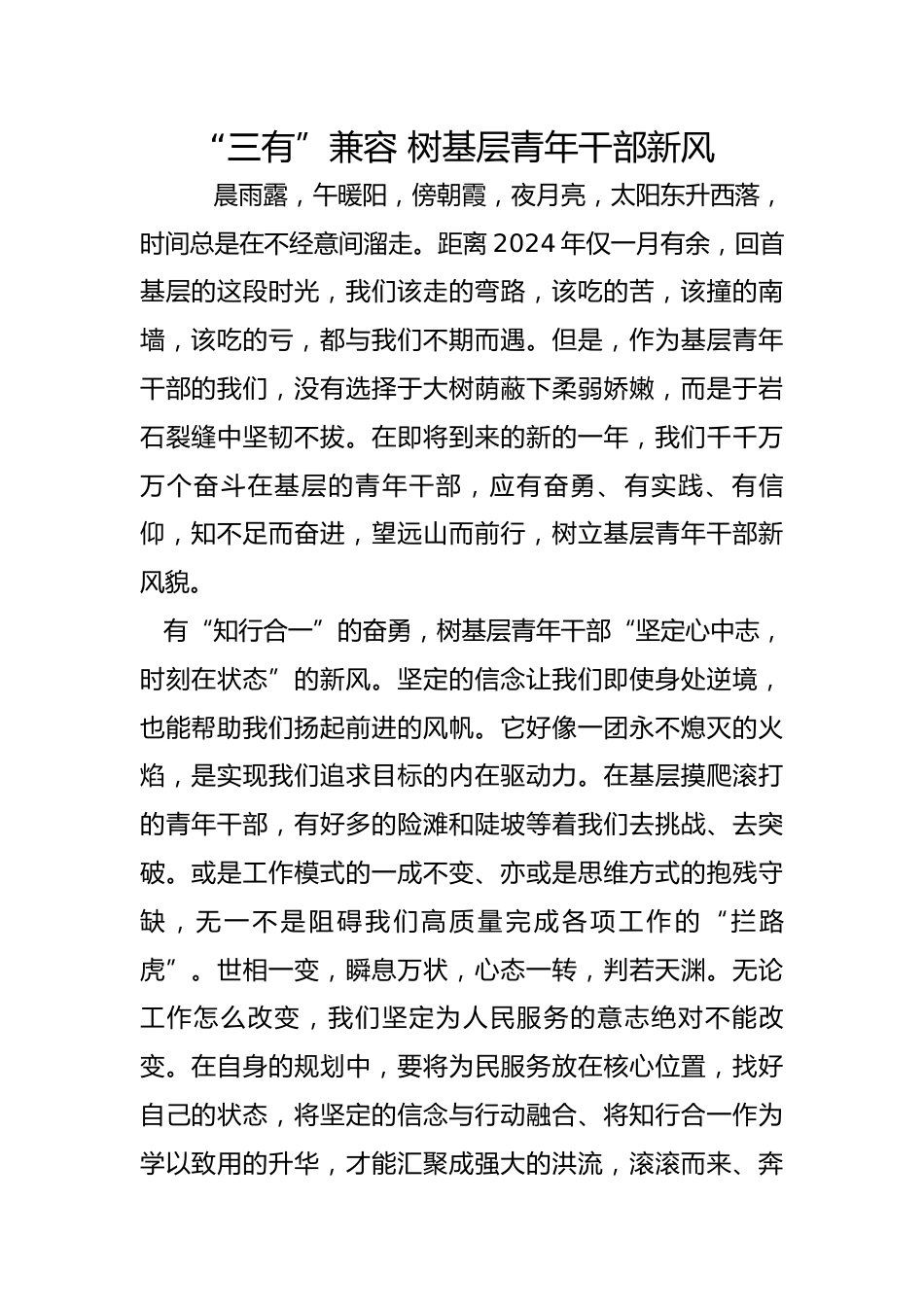 “三有”兼容 树基层青年干部新风

晨雨露，午暖阳，傍朝霞，夜月亮，太阳东升西落，时间总是在不经意间溜走。距离2024年仅一月有余，回首基层的这段时光，我们该走的弯路，该吃的苦，该撞的南墙，该吃的亏，都与我们不期而遇。但是，作为基层青年干部的我们，没有选择于大树荫蔽下柔弱娇嫩，而是于岩石裂缝中坚韧不拔。在即将到来的新的一年，我们千千万万个奋斗在基层的青年干部，应有奋勇、有实践、有信仰，知不足而奋进，望远山而前行，树立基层青年干部新风貌。

有“知行合一”的奋勇，树基层青年干部“坚定心中志，时刻在状态”的新风。坚定的信念让我们即使身处逆境，也能帮助我们扬起前进的风帆。它好像一团永不熄灭的火焰，是实现我们追求目标的内在驱动力。在基层摸爬滚打的青年干部，有好多的险滩和陡坡等着我们去挑战、去突破。或是工作模式的一成不变、亦或是思维方式的抱残守缺，无一不是阻碍我们高质量完成各项工作的“拦路虎”。世相一变，瞬息万状，心态一转，判若天渊。无论工作怎么改变，我们坚定为人民服务的意志绝对不能改变。在自身的规划中，要将为民服务放在核心位置，找好自己的状态，将坚定的信念与行动融合、将知行合一作为学以致用的升华，才能汇聚成强大的洪流，滚滚而来、奔